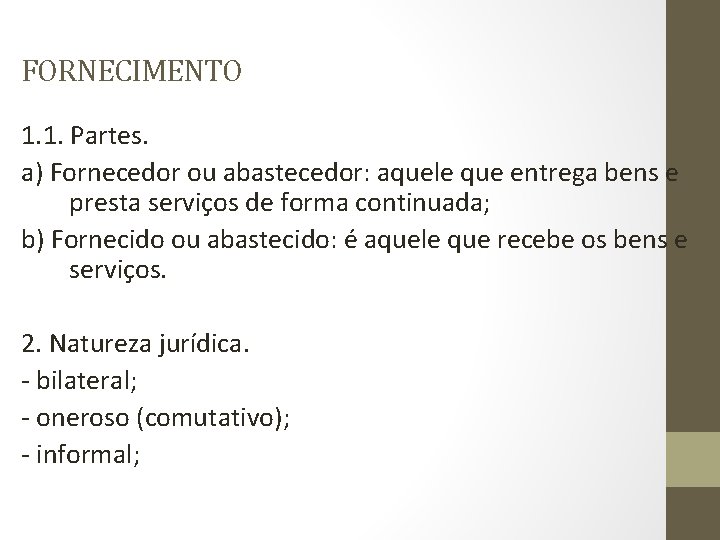 FORNECIMENTO

1.1. Partes.

a) Fornecedor ou abastecedor: aquele que entrega bens e presta serviços de forma continuada;

b) Fornecido ou abastecido: é aquele que recebe os bens e serviços.

2. Natureza jurídica.

- bilateral;

- oneroso (comutativo);

- informal;